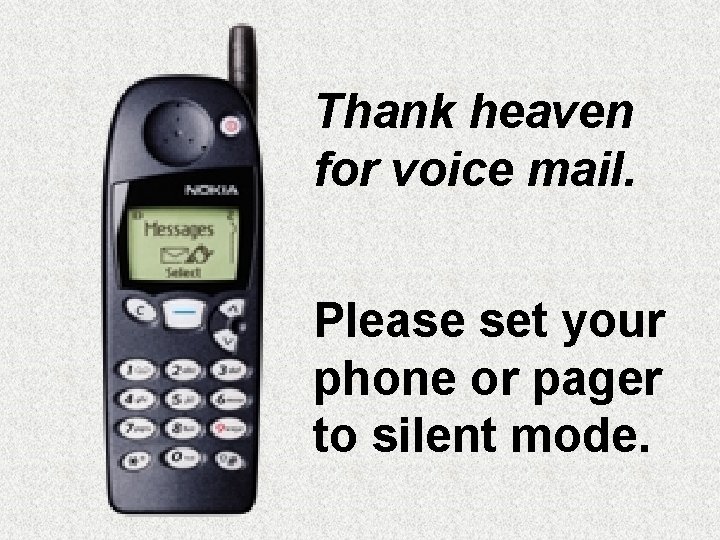 NOKIA

Messages

Select

C

1 2 3

4 5 6

7 8 9

0

Thank heaven for voice mail.

Please set your phone or pager to silent mode.